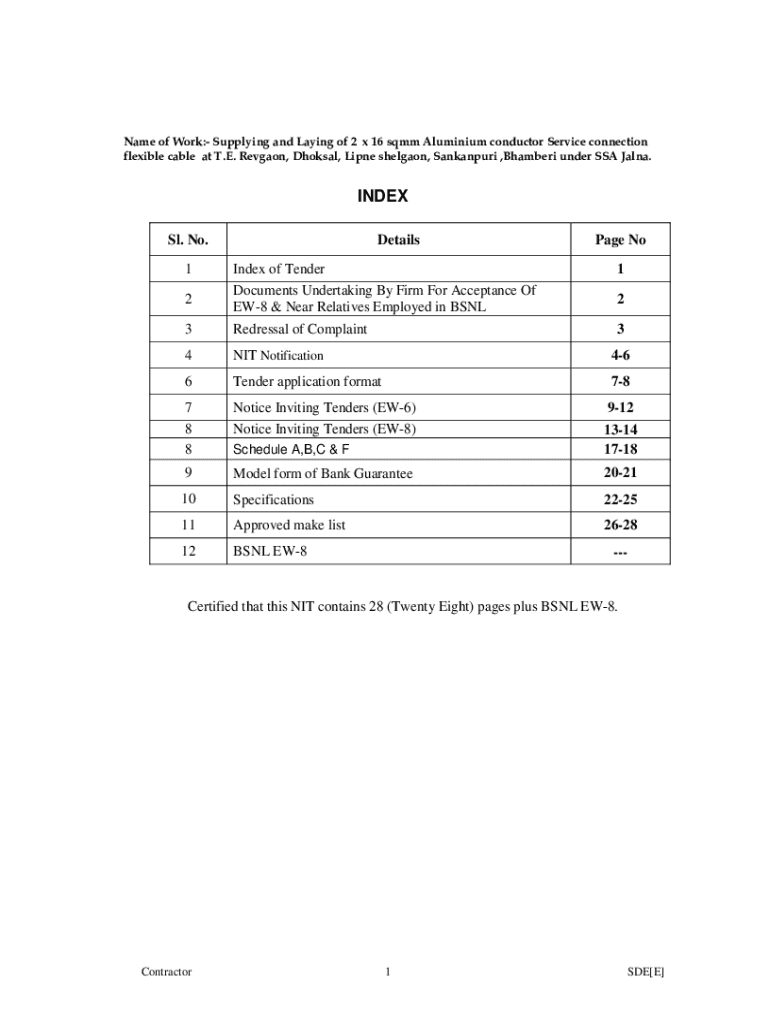 Name of Work:- Supplying and Laying of 2 x 16 sqmm Aluminium conductor Service connection flexible cable at T.E. Revgaon, Dhoksal, Lipne shelgaon, Sankanpuri ,Bhamberi under SSA Jalna.

INDEX

| Sl. No. | Details | Page No |
|---|---|---|
| 1 | Index of Tender | 1 |
| 2 | Documents Undertaking By Firm For Acceptance Of EW-8 & Near Relatives Employed in BSNL | 2 |
| 3 | Redressal of Complaint | 3 |
| 4 | NIT Notification | 4-6 |
| 6 | Tender application format | 7-8 |
| 7 | Notice Inviting Tenders (EW-6) | 9-12 |
| 8 | Notice Inviting Tenders (EW-8) | 13-14 |
| 8 | Schedule A,B,C & F | 17-18 |
| 9 | Model form of Bank Guarantee | 20-21 |
| 10 | Specifications | 22-25 |
| 11 | Approved make list | 26-28 |
| 12 | BSNL EW-8 | --- |

Certified that this NIT contains 28 (Twenty Eight) pages plus BSNL EW-8.

Contractor 1 SDE[E]